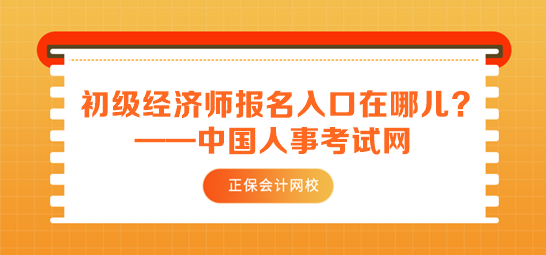 初级经济师报名入口在哪儿？
——中国人事考试网

正保会计网校